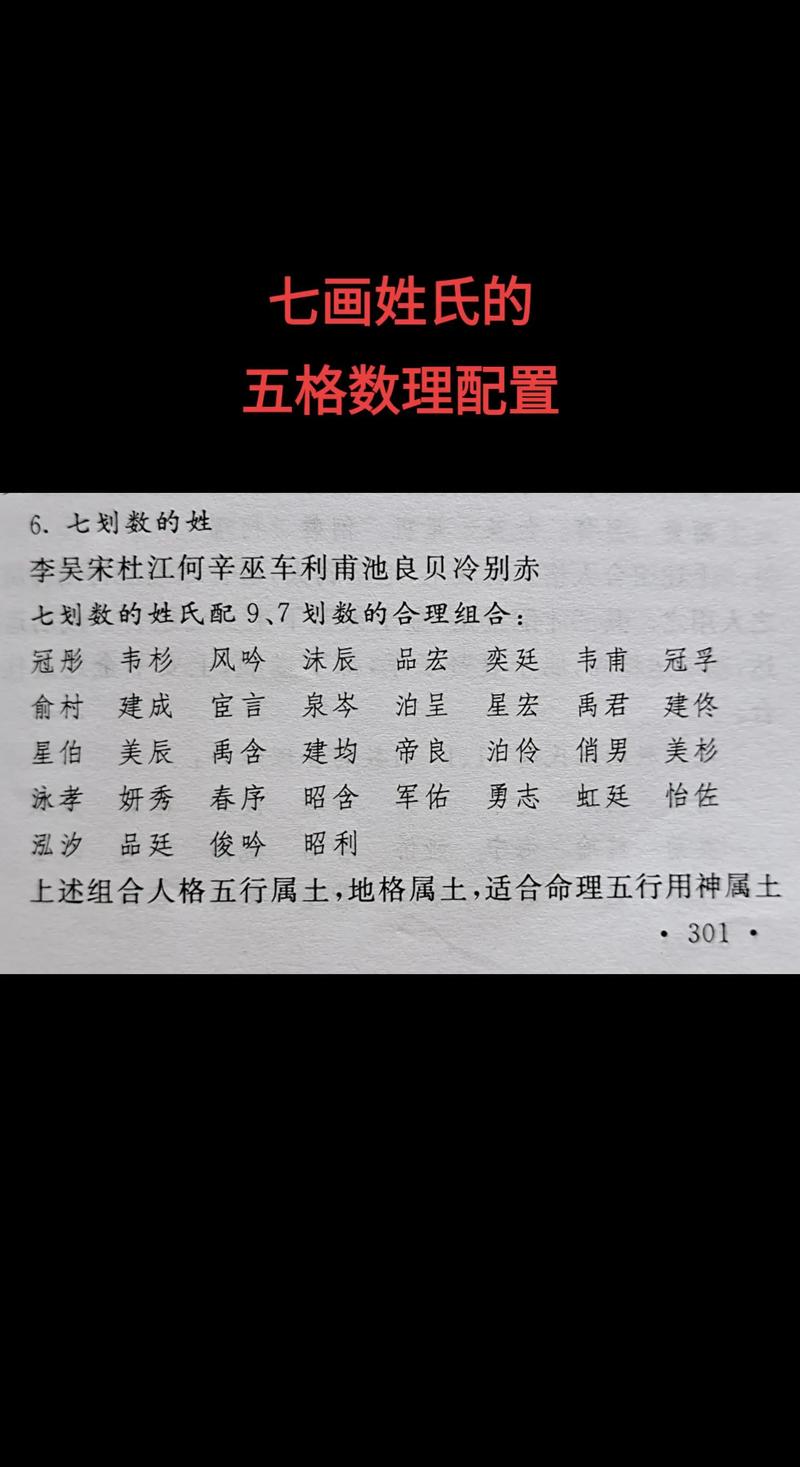 七画姓氏的
五格数理配置

6. 七划数的姓

李吴宋杜江何辛巫车利甫池良贝冷别赤

七划数的姓氏配 9、7 划数的合理组合：

冠彤　韦杉　风吟　沫辰　品宏　奕廷　韦甫　冠孚
俞村　建成　宦言　泉岑　泊呈　星宏　禹君　建佟
星伯　美辰　禹含　建均　帝良　泊伶　俏男　美杉
泳孝　妍秀　春序　昭含　军佑　勇志　虹廷　怡佐
泓汐　品廷　俊吟　昭利

上述组合人格五行属土，地格属土，适合命理五行用神属土

· 301 ·